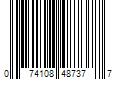 0 74108 48737 7